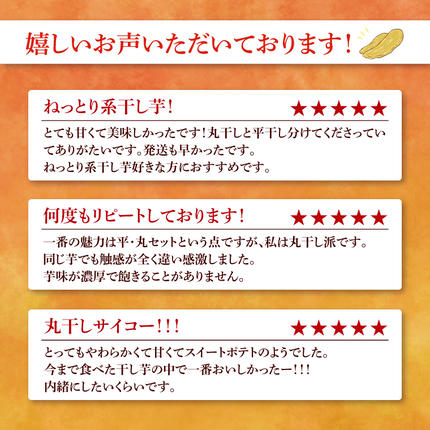 嬉しいお声いただいております！

ねっとり系干し芋！
★★★★★
とても甘くて美味しかったです！丸干しと平干し分けてくださっていてありがたいです。発送も早かったです。
ねっとり系干し芋好きな方におすすめです。

何度もリピートしております！
★★★★★
一番の魅力は平・丸セットという点ですが、私は丸干し派です。
同じ芋でも触感が全く違い感激しました。
芋味が濃厚で飽きることがありません。

丸干しサイコー！！！
★★★★★
とってもやわらかくて甘くてスイートポテトのようでした。
今まで食べた干し芋の中で一番おいしかったー！！！
内緒にしたいくらいです。